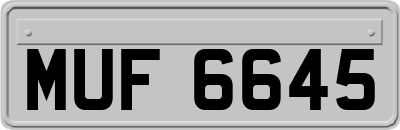 MUF 6645